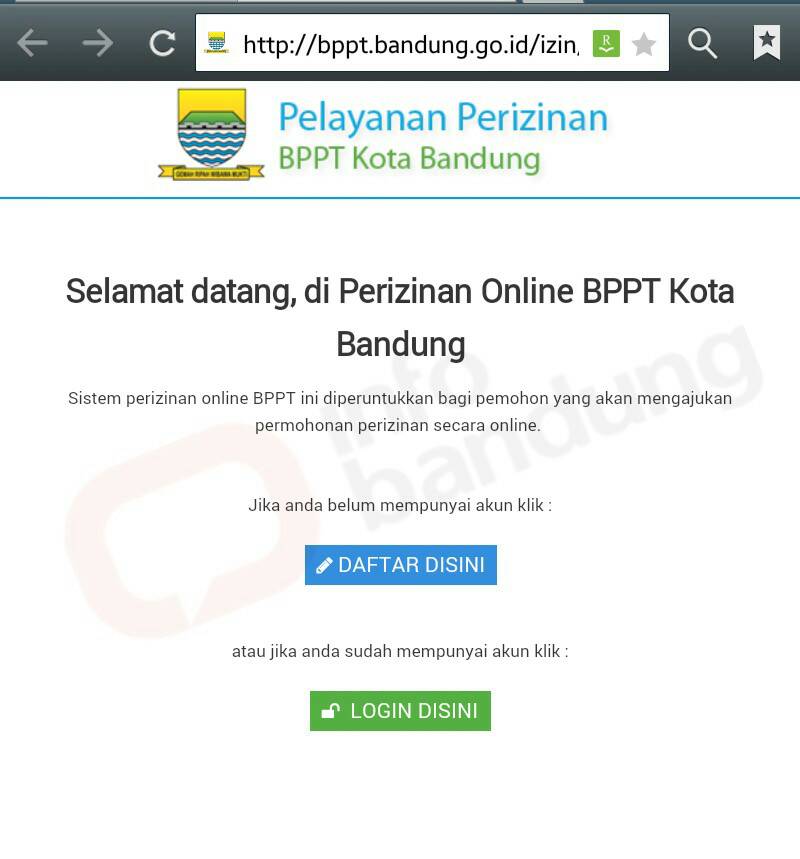 http://bppt.bandung.go.id/izin,

GEMAH RIPAH WIBAWA MUKTI

Pelayanan Perizinan
BPPT Kota Bandung

Selamat datang, di Perizinan Online BPPT Kota Bandung

Sistem perizinan online BPPT ini diperuntukkan bagi pemohon yang akan mengajukan permohonan perizinan secara online.

Jika anda belum mempunyai akun klik :

DAFTAR DISINI

atau jika anda sudah mempunyai akun klik :

LOGIN DISINI

info bandung